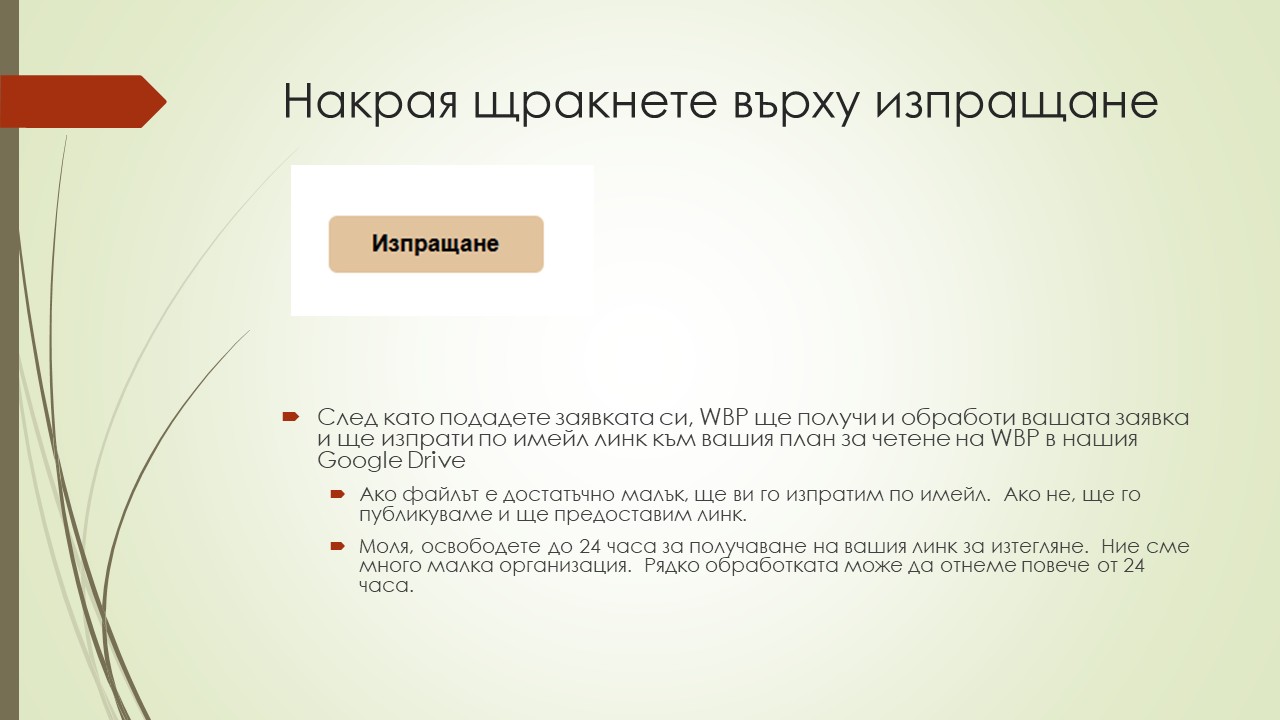 Накрая щракнете върху изпращане

Изпращане

След като подадете заявката си, WBP ще получи и обработи вашата заявка и ще изпрати по имейл линк към вашия план за четене на WBP в нашия Google Drive

Ако файлът е достатъчно малък, ще ви го изпратим по имейл. Ако не, ще го публикуваме и ще предоставим линк.

Моля, освободете до 24 часа за получаване на вашия линк за изтегляне. Ние сме много малка организация. Рядко обработката може да отнеме повече от 24 часа.